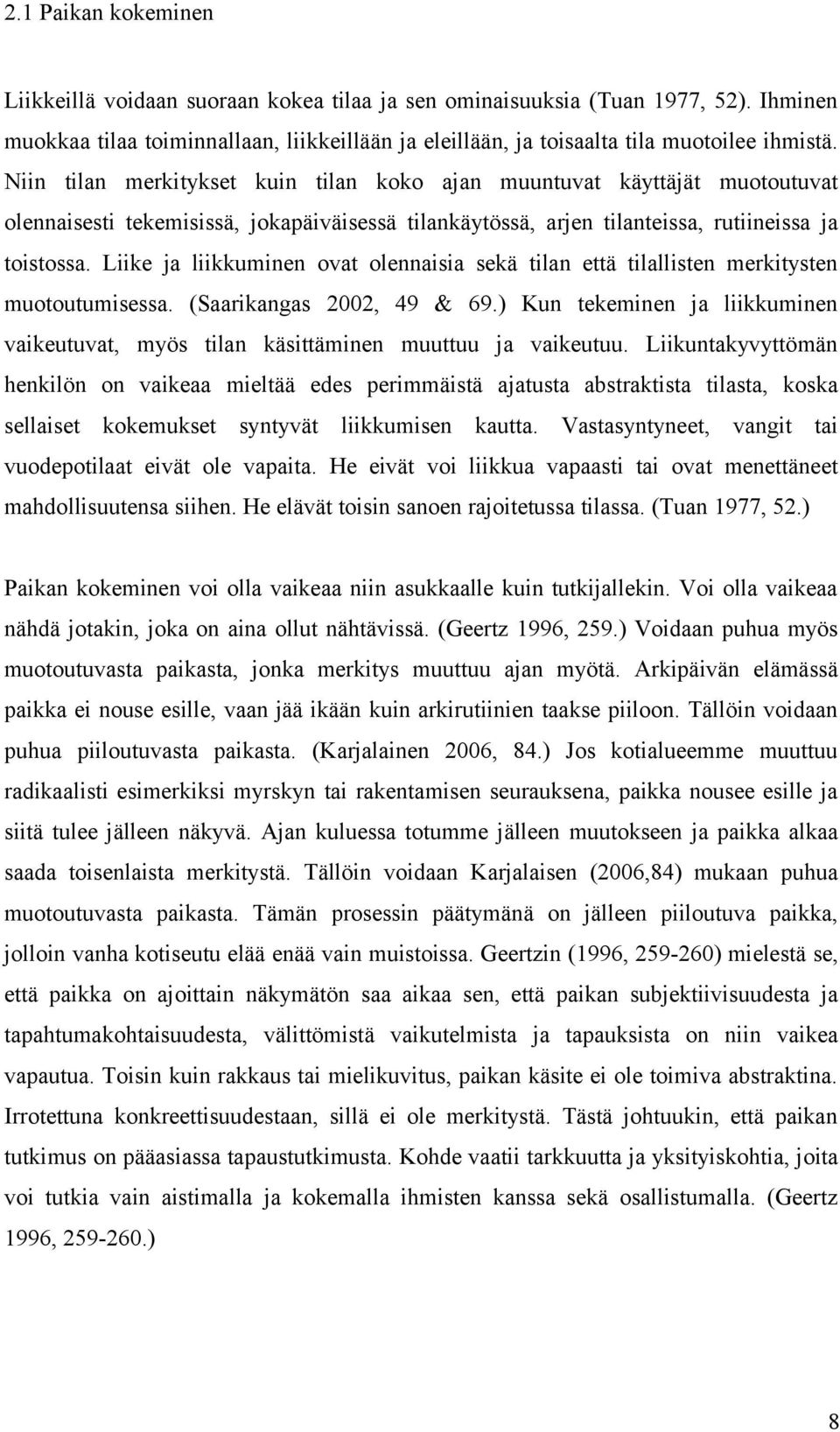 2.1 Paikan kokeminen

Liikkeillä voidaan suoraan kokea tilaa ja sen ominaisuuksia (Tuan 1977, 52). Ihminen muokkaa tilaa toiminnallaan, liikkeillään ja eleillään, ja toisaalta tila muotoilee ihmistä. Niin tilan merkitykset kuin tilan koko ajan muuntuvat käyttäjät muotoutuvat olennaisesti tekemisissä, jokapäiväisessä tilankäytössä, arjen tilanteissa, rutiineissa ja toistossa. Liike ja liikkuminen ovat olennaisia sekä tilan että tilallisten merkitysten muotoutumisessa. (Saarikangas 2002, 49 & 69.) Kun tekeminen ja liikkuminen vaikeutuvat, myös tilan käsittäminen muuttuu ja vaikeutuu. Liikuntakyvyttömän henkilön on vaikeaa mieltää edes perimmäistä ajatusta abstraktista tilasta, koska sellaiset kokemukset syntyvät liikkumisen kautta. Vastasyntyneet, vangit tai vuodepotilaat eivät ole vapaita. He eivät voi liikkua vapaasti tai ovat menettäneet mahdollisuutensa siihen. He elävät toisin sanoen rajoitetussa tilassa. (Tuan 1977, 52.)

Paikan kokeminen voi olla vaikeaa niin asukkaalle kuin tutkijallekin. Voi olla vaikeaa nähdä jotakin, joka on aina ollut nähtävissä. (Geertz 1996, 259.) Voidaan puhua myös muotoutuvasta paikasta, jonka merkitys muuttuu ajan myötä. Arkipäivän elämässä paikka ei nouse esille, vaan jää ikään kuin arkirutiinien taakse piiloon. Tällöin voidaan puhua piiloutuvasta paikasta. (Karjalainen 2006, 84.) Jos kotialueemme muuttuu radikaalisti esimerkiksi myrskyn tai rakentamisen seurauksena, paikka nousee esille ja siitä tulee jälleen näkyvä. Ajan kuluessa totumme jälleen muutokseen ja paikka alkaa saada toisenlaista merkitystä. Tällöin voidaan Karjalaisen (2006,84) mukaan puhua muotoutuvasta paikasta. Tämän prosessin päätymänä on jälleen piiloutuva paikka, jolloin vanha kotiseutu elää enää vain muistoissa. Geertzin (1996, 259-260) mielestä se, että paikka on ajoittain näkymätön saa aikaa sen, että paikan subjektiivisuudesta ja tapahtumakohtaisuudesta, välittömistä vaikutelmista ja tapauksista on niin vaikea vapautua. Toisin kuin rakkaus tai mielikuvitus, paikan käsite ei ole toimiva abstraktina. Irrotettuna konkreettisuudestaan, sillä ei ole merkitystä. Tästä johtuukin, että paikan tutkimus on pääasiassa tapaustutkimusta. Kohde vaatii tarkkuutta ja yksityiskohtia, joita voi tutkia vain aistimalla ja kokemalla ihmisten kanssa sekä osallistumalla. (Geertz 1996, 259-260.)

8